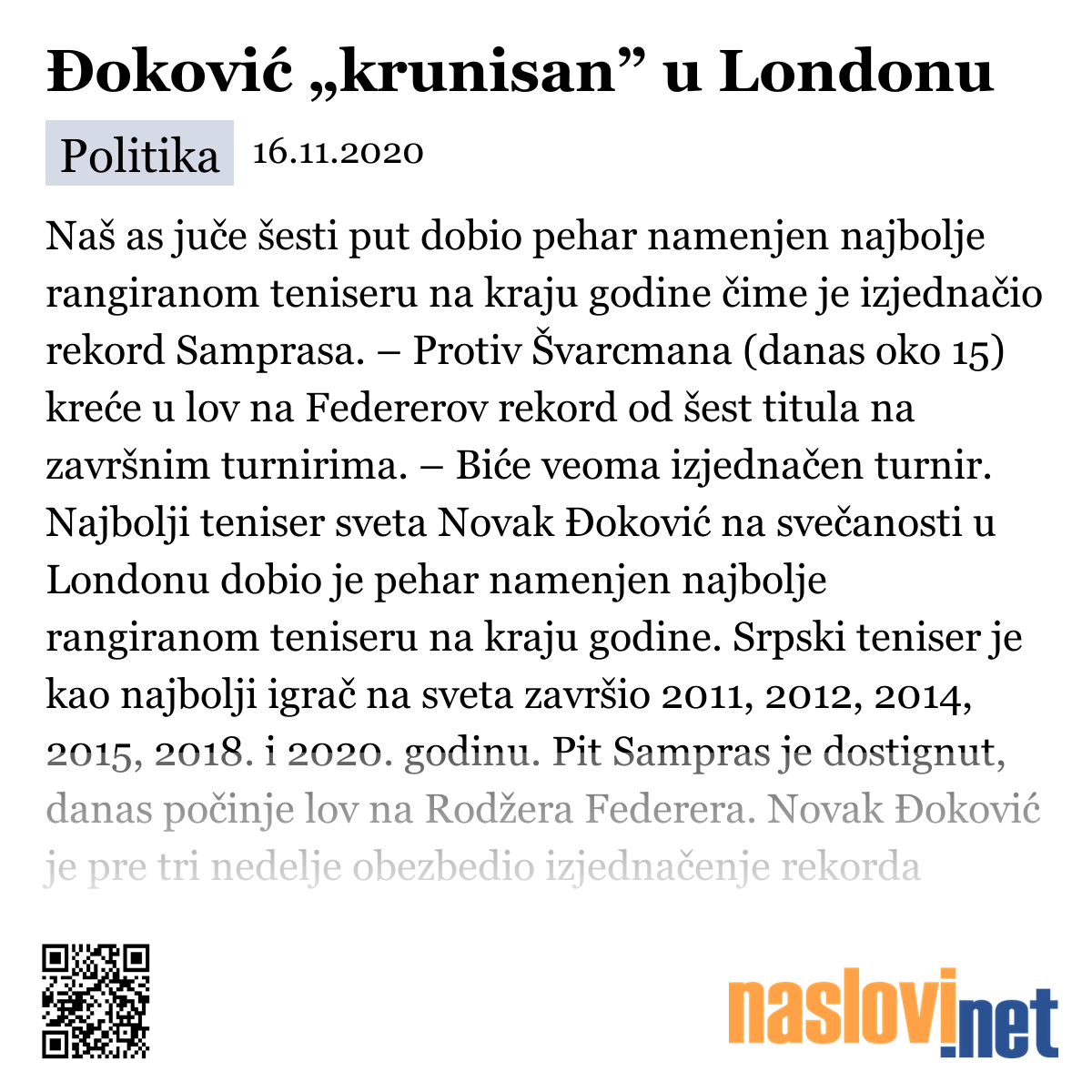 Đoković „krunisan” u Londonu

Politika 16.11.2020

Naš as juče šesti put dobio pehar namenjen najbolje rangiranom teniseru na kraju godine čime je izjednačio rekord Samprasa. – Protiv Švarcmana (danas oko 15) kreće u lov na Federerov rekord od šest titula na završnim turnirima. – Biće veoma izjednačen turnir. Najbolji teniser sveta Novak Đoković na svečanosti u Londonu dobio je pehar namenjen najbolje rangiranom teniseru na kraju godine. Srpski teniser je kao najbolji igrač na sveta završio 2011, 2012, 2014, 2015, 2018. i 2020. godinu. Pit Sampras je dostignut, danas počinje lov na Rodžera Federera. Novak Đoković je pre tri nedelje obezbedio izjednačenje rekorda

naslovi.net